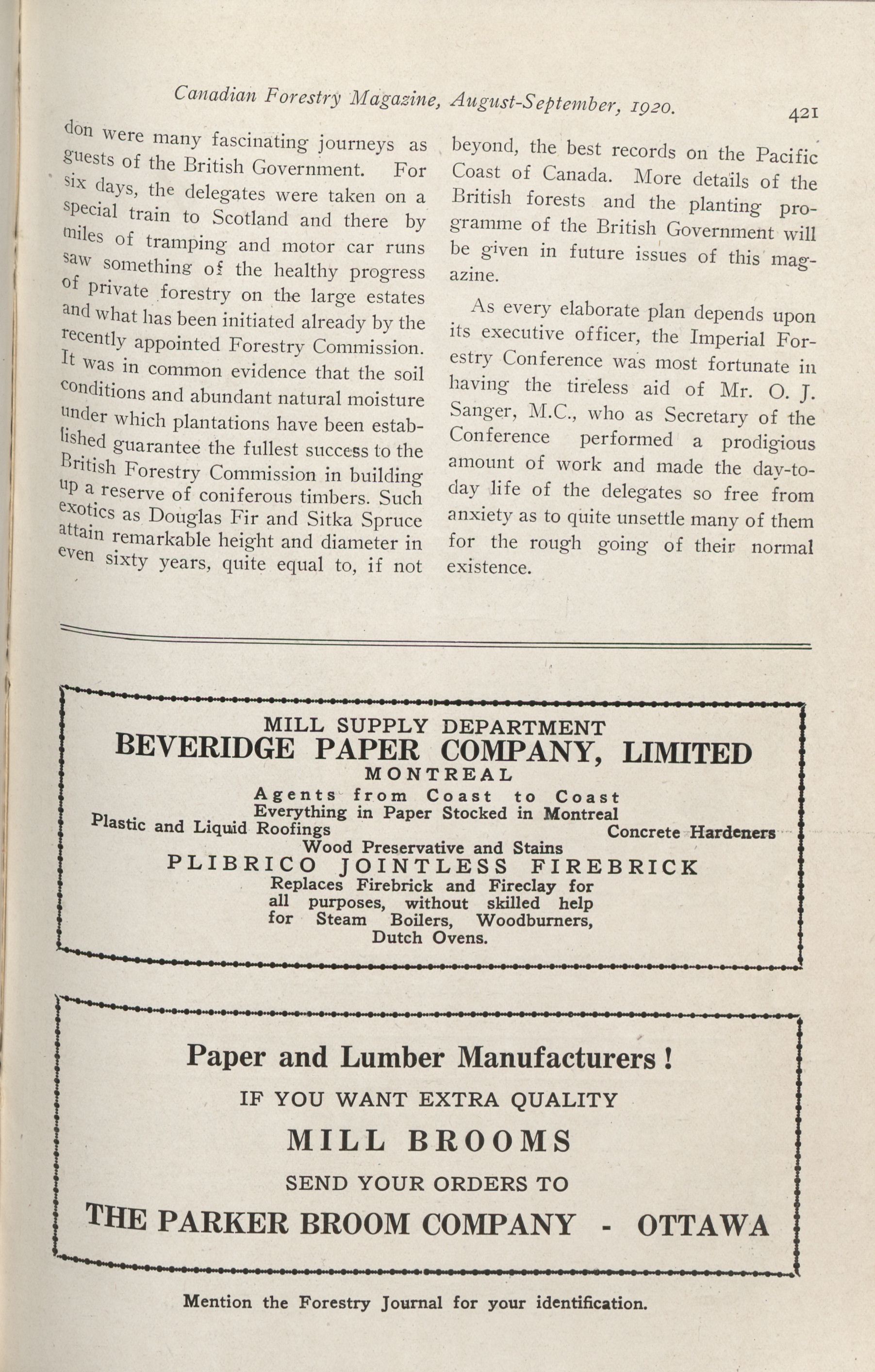 Canadian Forestry Magazine, August-September, 1920. 421

don were many fascinating journeys as guests of the British Government. For six days, the delegates were taken on a special train to Scotland and there by miles of tramping and motor car runs saw something of the healthy progress of private forestry on the large estates and what has been initiated already by the recently appointed Forestry Commission. It was in common evidence that the soil conditions and abundant natural moisture under which plantations have been established guarantee the fullest success to the British Forestry Commission in building up a reserve of coniferous timbers. Such exotics as Douglas Fir and Sitka Spruce attain remarkable height and diameter in even sixty years, quite equal to, if not beyond, the best records on the Pacific Coast of Canada. More details of the British forests and the planting programme of the British Government will be given in future issues of this magazine.

As every elaborate plan depends upon its executive officer, the Imperial Forestry Conference was most fortunate in having the tireless aid of Mr. O. J. Sanger, M.C., who as Secretary of the Conference performed a prodigious amount of work and made the day-to-day life of the delegates so free from anxiety as to quite unsettle many of them for the rough going of their normal existence.

MILL SUPPLY DEPARTMENT
BEVERIDGE PAPER COMPANY, LIMITED
MONTREAL
Agents from Coast to Coast
Everything in Paper Stocked in Montreal
Plastic and Liquid Roofings
Concrete Hardeners
Wood Preservative and Stains
PLIBRICO JOINTLESS FIREBRICK
Replaces Firebrick and Fireclay for all purposes, without skilled help for Steam Boilers, Woodburners, Dutch Ovens.

Paper and Lumber Manufacturers!
IF YOU WANT EXTRA QUALITY
MILL BROOMS
SEND YOUR ORDERS TO
THE PARKER BROOM COMPANY - OTTAWA

Mention the Forestry Journal for your identification.